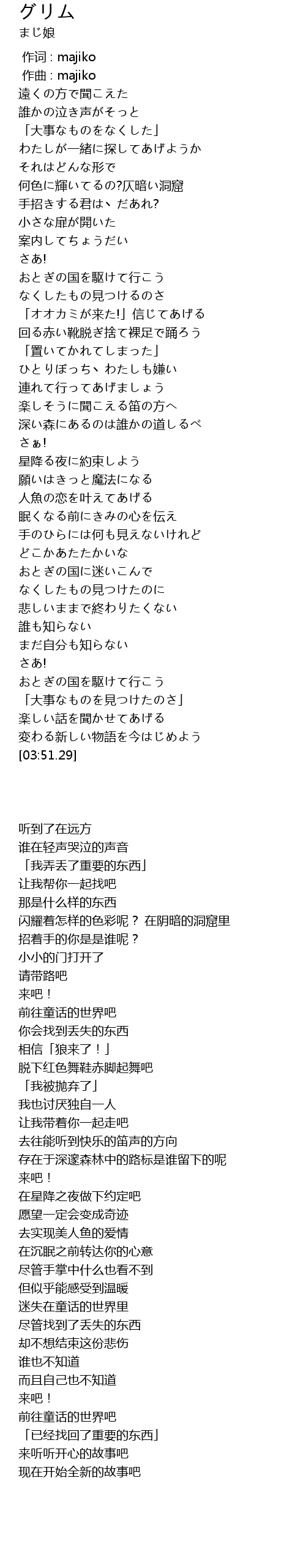 グリム
まじ娘

作词 : majiko
作曲 : majiko
遠くの方で聞こえた
誰かの泣き声がそっと
「大事なものをなくした」
わたしが一緒に探してあげようか
それはどんな形で
何色に輝いてるの?仄暗い洞窟
手招きする君は、だあれ?
小さな扉が開いた
案内してちょうだい
さあ!
おとぎの国を駆けて行こう
なくしたもの見つけるのさ
「オオカミが来た!」信じてあげる
回る赤い靴脱ぎ捨て裸足で踊ろう
「置いてかれてしまった」
ひとりぼっち、わたしも嫌い
連れて行ってあげましょう
楽しそうに聞こえる笛の方へ
深い森にあるのは誰かの道しるべ
さぁ!
星降る夜に約束しよう
願いはきっと魔法になる
人魚の恋を叶えてあげる
眠くなる前にきみの心を伝え
手のひらには何も見えないけれど
どこかあたたかいな
おとぎの国に迷いこんで
なくしたもの見つけたのに
悲しいままで終わりたくない
誰も知らない
まだ自分も知らない
さあ!
おとぎの国を駆けて行こう
「大事なものを見つけたのさ」
楽しい話を聞かせてあげる
変わる新しい物語を今はじめよう
[03:51.29]

听到了在远方
谁在轻声哭泣的声音
「我弄丢了重要的东西」
让我帮你一起找吧
那是什么样的东西
闪耀着怎样的色彩呢？ 在阴暗的洞窟里
招着手的你是是谁呢？
小小的门打开了
请带路吧
来吧！
前往童话的世界吧
你会找到丢失的东西
相信「狼来了！」
脱下红色舞鞋赤脚起舞吧
「我被抛弃了」
我也讨厌独自一人
让我带着你一起走吧
去往能听到快乐的笛声的方向
存在于深邃森林中的路标是谁留下的呢
来吧！
在星降之夜做下约定吧
愿望一定会变成奇迹
去实现美人鱼的爱情
在沉眠之前转达你的心意
尽管手掌中什么也看不到
但似乎能感受到温暖
迷失在童话的世界里
尽管找到了丢失的东西
却不想结束这份悲伤
谁也不知道
而且自己也不知道
来吧！
前往童话的世界吧
「已经找回了重要的东西」
来听听开心的故事吧
现在开始全新的故事吧